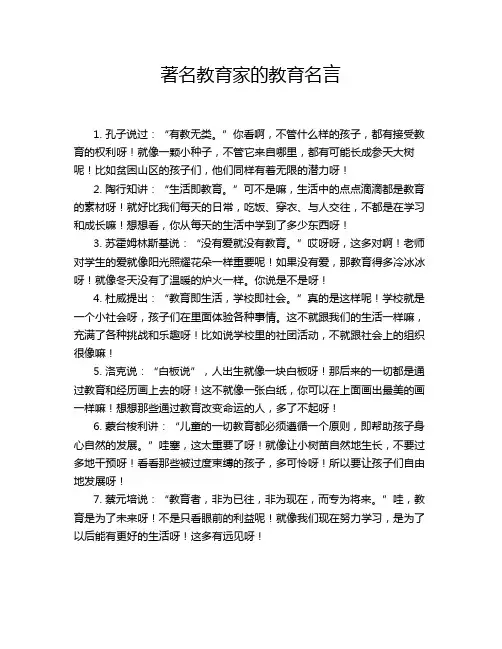 著名教育家的教育名言

1. 孔子说过：“有教无类。”你看啊，不管什么样的孩子，都有接受教育的权利呀！就像一颗小种子，不管它来自哪里，都有可能长成参天大树呢！比如贫困山区的孩子们，他们同样有着无限的潜力呀！

2. 陶行知讲：“生活即教育。”可不是嘛，生活中的点点滴滴都是教育的素材呀！就好比我们每天的日常，吃饭、穿衣、与人交往，不都是在学习和成长嘛！想想看，你从每天的生活中学到了多少东西呀！

3. 苏霍姆林斯基说：“没有爱就没有教育。”哎呀呀，这多对啊！老师对学生的爱就像阳光照耀花朵一样重要呢！如果没有爱，那教育得多冷冰冰呀！就像冬天没有了温暖的炉火一样。你说是不是呀！

4. 杜威提出：“教育即生活，学校即社会。”真的是这样呢！学校就是一个小社会呀，孩子们在里面体验各种事情。这不就跟我们的生活一样嘛，充满了各种挑战和乐趣呀！比如说学校里的社团活动，不就跟社会上的组织很像嘛！

5. 洛克说：“白板说”，人出生就像一块白板呀！那后来的一切都是通过教育和经历画上去的呀！这不就像一张白纸，你可以在上面画出最美的画一样嘛！想想那些通过教育改变命运的人，多了不起呀！

6. 蒙台梭利讲：“儿童的一切教育都必须遵循一个原则，即帮助孩子身心自然的发展。”哇塞，这太重要了呀！就像让小树苗自然地生长，不要过多地干预呀！看看那些被过度束缚的孩子，多可怜呀！所以要让孩子们自由地发展呀！

7. 蔡元培说：“教育者，非为已往，非为现在，而专为将来。”哇，教育是为了未来呀！不是只看眼前的利益呢！就像我们现在努力学习，是为了以后能有更好的生活呀！这多有远见呀！